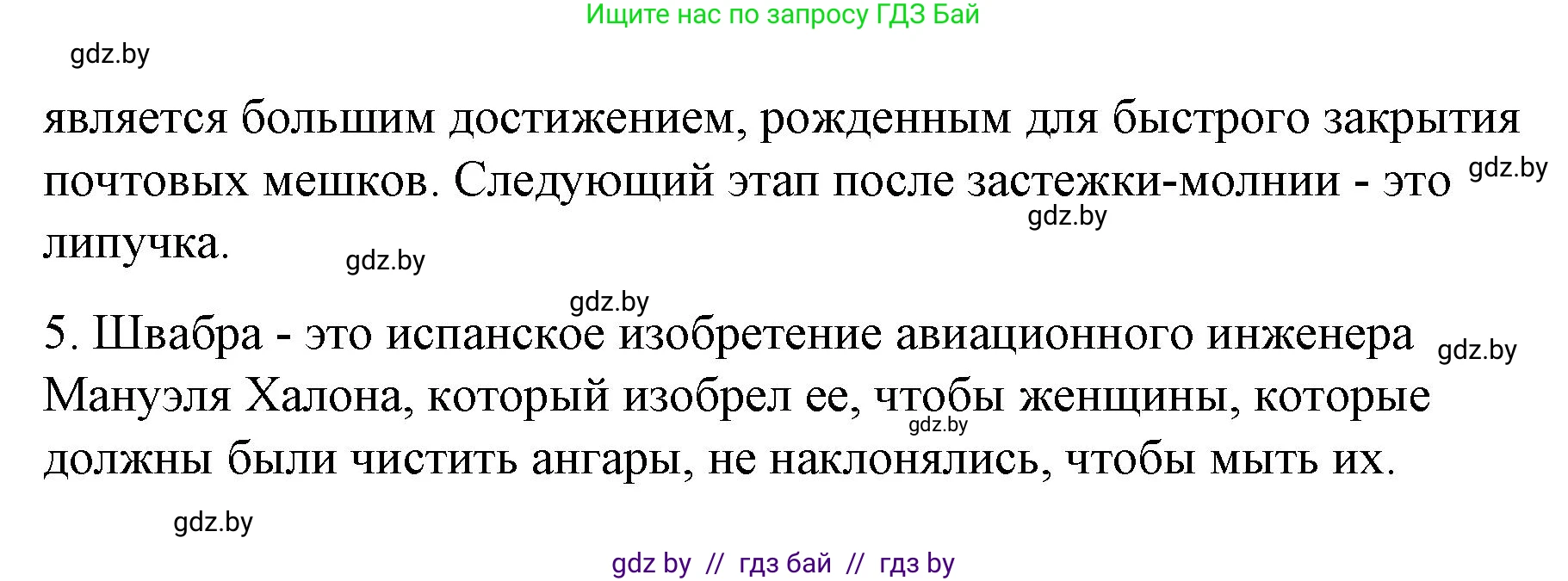 Ищите нас по запросу ГДЗ Бай

gdz.by

является большим достижением, рожденным для быстрого закрытия почтовых мешков. Следующий этап после застежки-молнии - это липучка.

gdz.by gdz.by gdz.by gdz.by

5. Швабра - это испанское изобретение авиационного инженера Мануэля Халона, который изобрел ее, чтобы женщины, которые должны были чистить ангары, не наклонялись, чтобы мыть их.

gdz.by gdz.by gdz.by

gdz by // гдз бай // гдз by